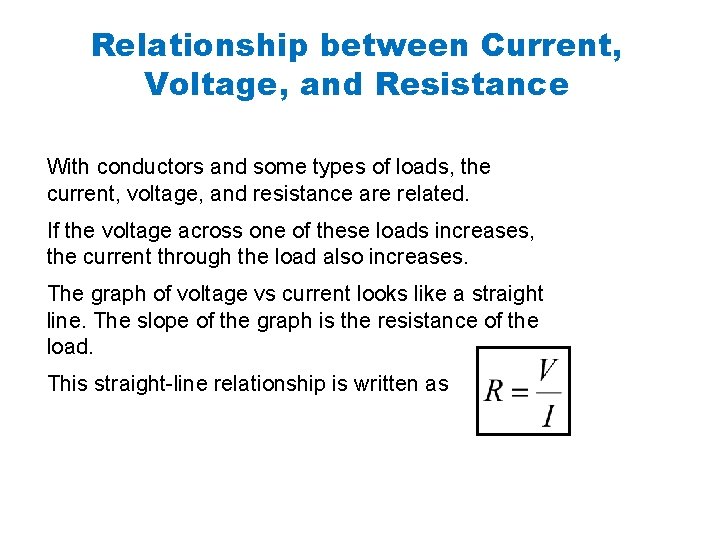 Relationship between Current, Voltage, and Resistance

With conductors and some types of loads, the current, voltage, and resistance are related.

If the voltage across one of these loads increases, the current through the load also increases.

The graph of voltage vs current looks like a straight line. The slope of the graph is the resistance of the load.

This straight-line relationship is written as

$R = \frac{V}{I}$